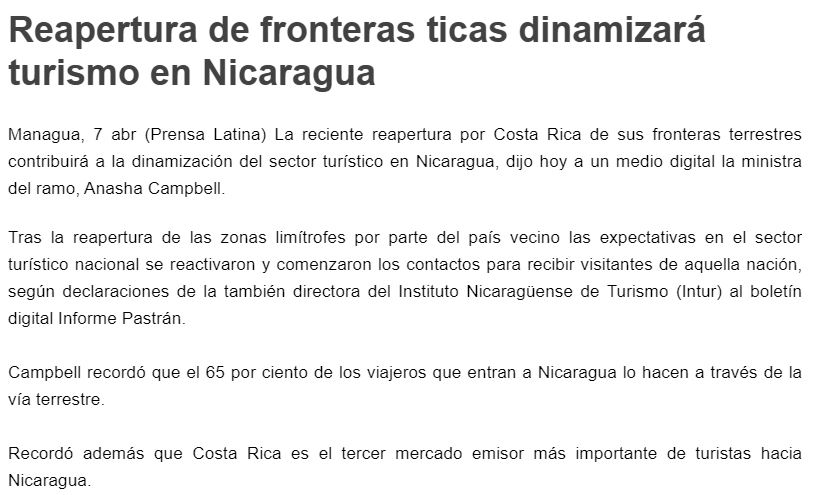 Reapertura de fronteras ticas dinamizará turismo en Nicaragua

Managua, 7 abr (Prensa Latina) La reciente reapertura por Costa Rica de sus fronteras terrestres contribuirá a la dinamización del sector turístico en Nicaragua, dijo hoy a un medio digital la ministra del ramo, Anasha Campbell.

Tras la reapertura de las zonas limítrofes por parte del país vecino las expectativas en el sector turístico nacional se reactivaron y comenzaron los contactos para recibir visitantes de aquella nación, según declaraciones de la también directora del Instituto Nicaragüense de Turismo (Intur) al boletín digital Informe Pastrán.

Campbell recordó que el 65 por ciento de los viajeros que entran a Nicaragua lo hacen a través de la vía terrestre.

Recordó además que Costa Rica es el tercer mercado emisor más importante de turistas hacia Nicaragua.